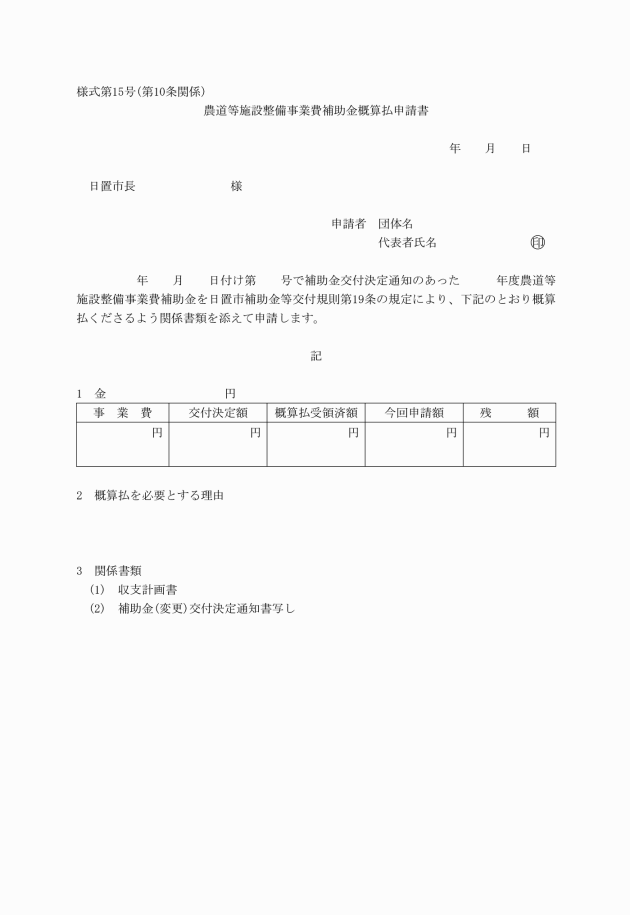 様式第15号(第10条関係)

農道等施設整備事業費補助金概算払申請書

年　月　日

日置市長　　　　様

申請者　団体名
代表者氏名　　　　印

年　月　日付け第　号で補助金交付決定通知のあった　年度農道等施設整備事業費補助金を日置市補助金等交付規則第19条の規定により、下記のとおり概算払くださるよう関係書類を添えて申請します。

記

1　金　　　　円

| 事　業　費 | 交付決定額 | 概算払受領済額 | 今回申請額 | 残　　額 |
|---|---|---|---|---|
| 円 | 円 | 円 | 円 | 円 |

2　概算払を必要とする理由

3　関係書類
(1)　収支計画書
(2)　補助金(変更)交付決定通知書写し